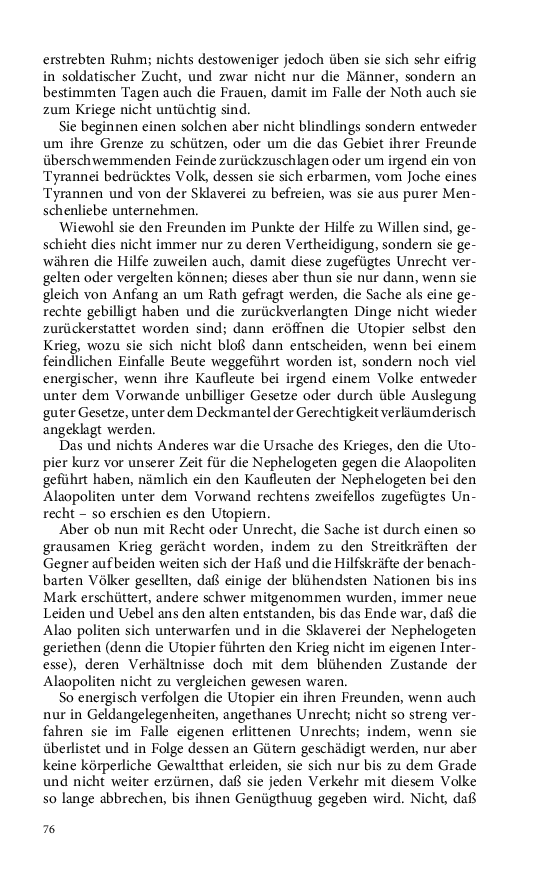 erstrebten Ruhm; nichts destoweniger jedoch üben sie sich sehr eifrig in soldatischer Zucht, und zwar nicht nur die Männer, sondern an bestimmten Tagen auch die Frauen, damit im Falle der Noth auch sie zum Kriege nicht untüchtig sind.

Sie beginnen einen solchen aber nicht blindlings sondern entweder um ihre Grenze zu schützen, oder um die das Gebiet ihrer Freunde überschwemmenden Feinde zurückzuschlagen oder um irgend ein von Tyrannei bedrücktes Volk, dessen sie sich erbarmen, vom Joche eines Tyrannen und von der Sklaverei zu befreien, was sie aus purer Menschenliebe unternehmen.

Wiewohl sie den Freunden im Punkte der Hilfe zu Willen sind, geschieht dies nicht immer nur zu deren Vertheidigung, sondern sie gewähren die Hilfe zuweilen auch, damit diese zugefügtes Unrecht vergelten oder vergelten können; dieses aber thun sie nur dann, wenn sie gleich von Anfang an um Rath gefragt werden, die Sache als eine gerechte gebilligt haben und die zurückverlangten Dinge nicht wieder zurückerstattet worden sind; dann eröffnen die Utopier selbst den Krieg, wozu sie sich nicht bloß dann entscheiden, wenn bei einem feindlichen Einfalle Beute weggeführt worden ist, sondern noch viel energischer, wenn ihre Kaufleute bei irgend einem Volke entweder unter dem Vorwande unbilliger Gesetze oder durch üble Auslegung guter Gesetze, unter dem Deckmantel der Gerechtigkeit verläumderisch angeklagt werden.

Das und nichts Anderes war die Ursache des Krieges, den die Utopier kurz vor unserer Zeit für die Nephelogeten gegen die Alaopoliten geführt haben, nämlich ein den Kaufleuten der Nephelogeten bei den Alaopoliten unter dem Vorwand rechtens zweifellos zugefügtes Unrecht – so erschien es den Utopiern.

Aber ob nun mit Recht oder Unrecht, die Sache ist durch einen so grausamen Krieg gerächt worden, indem zu den Streitkräften der Gegner auf beiden weiten sich der Haß und die Hilfskräfte der benachbarten Völker gesellten, daß einige der blühendsten Nationen bis ins Mark erschüttert, andere schwer mitgenommen wurden, immer neue Leiden und Uebel ans den alten entstanden, bis das Ende war, daß die Alao politen sich unterwarfen und in die Sklaverei der Nephelogeten geriethen (denn die Utopier führten den Krieg nicht im eigenen Interesse), deren Verhältnisse doch mit dem blühenden Zustande der Alaopoliten nicht zu vergleichen gewesen waren.

So energisch verfolgen die Utopier ein ihren Freunden, wenn auch nur in Geldangelegenheiten, angethanes Unrecht; nicht so streng verfahren sie im Falle eigenen erlittenen Unrechts; indem, wenn sie überlistet und in Folge dessen an Gütern geschädigt werden, nur aber keine körperliche Gewaltthat erleiden, sie sich nur bis zu dem Grade und nicht weiter erzürnen, daß sie jeden Verkehr mit diesem Volke so lange abbrechen, bis ihnen Genügthuug gegeben wird. Nicht, daß

76